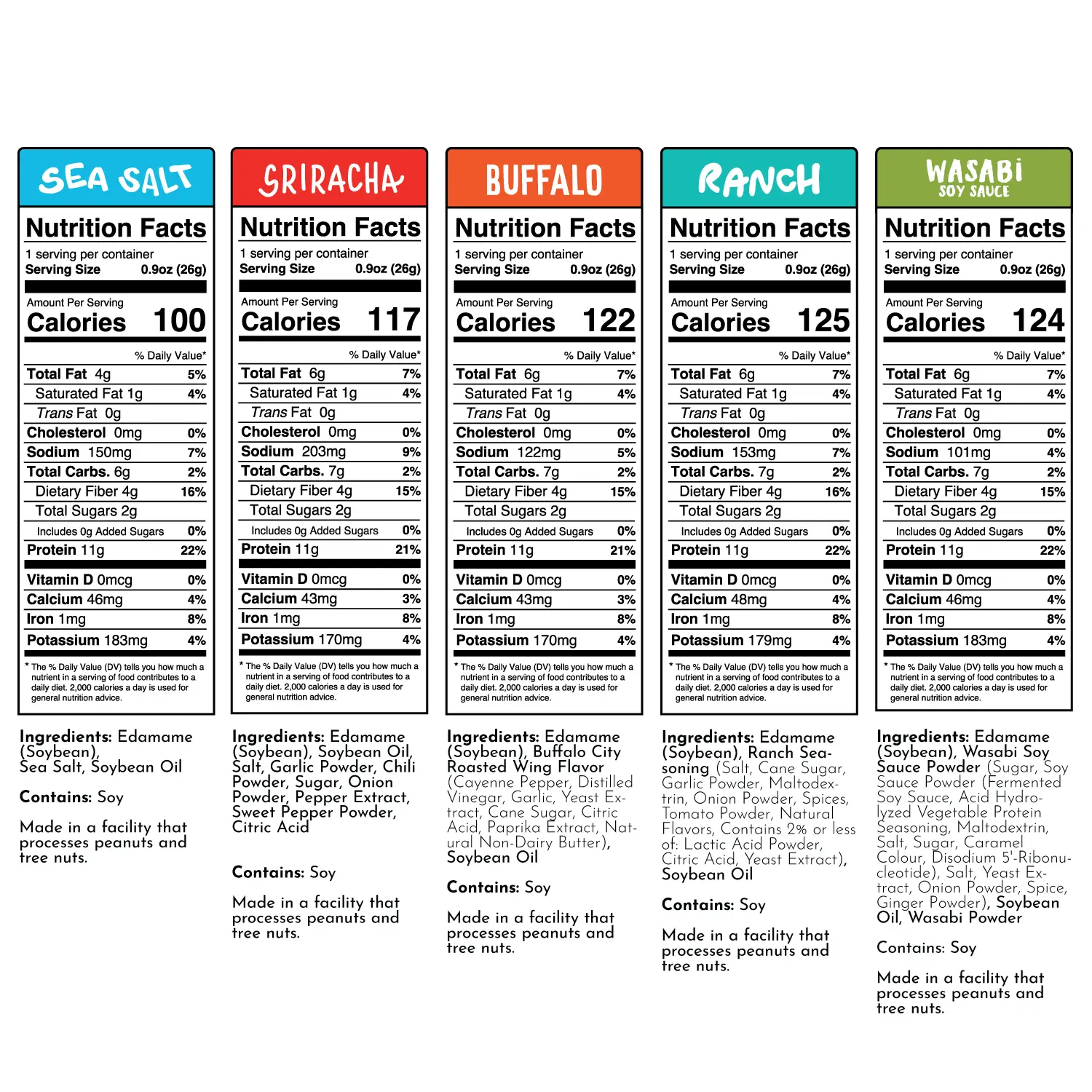 SEA SALT

Nutrition Facts
1 serving per container
Serving Size 0.9oz (26g)

Amount Per Serving
Calories 100

% Daily Value*

| | |
|---|---|
| Total Fat 4g | 5% |
| Saturated Fat 1g | 4% |
| Trans Fat 0g | |
| Cholesterol 0mg | 0% |
| Sodium 150mg | 7% |
| Total Carbs. 6g | 2% |
| Dietary Fiber 4g | 16% |
| Total Sugars 2g | |
| Includes 0g Added Sugars | 0% |
| Protein 11g | 22% |
| Vitamin D 0mcg | 0% |
| Calcium 46mg | 4% |
| Iron 1mg | 8% |
| Potassium 183mg | 4% |

* The % Daily Value (DV) tells you how much a nutrient in a serving of food contributes to a daily diet. 2,000 calories a day is used for general nutrition advice.

Ingredients: Edamame (Soybean), Sea Salt, Soybean Oil

Contains: Soy

Made in a facility that processes peanuts and tree nuts.

SRIRACHA

Nutrition Facts
1 serving per container
Serving Size 0.9oz (26g)

Amount Per Serving
Calories 117

% Daily Value*

| | |
|---|---|
| Total Fat 6g | 7% |
| Saturated Fat 1g | 4% |
| Trans Fat 0g | |
| Cholesterol 0mg | 0% |
| Sodium 203mg | 9% |
| Total Carbs. 7g | 2% |
| Dietary Fiber 4g | 15% |
| Total Sugars 2g | |
| Includes 0g Added Sugars | 0% |
| Protein 11g | 21% |
| Vitamin D 0mcg | 0% |
| Calcium 43mg | 3% |
| Iron 1mg | 8% |
| Potassium 170mg | 4% |

* The % Daily Value (DV) tells you how much a nutrient in a serving of food contributes to a daily diet. 2,000 calories a day is used for general nutrition advice.

Ingredients: Edamame (Soybean), Soybean Oil, Salt, Garlic Powder, Chili Powder, Sugar, Onion Powder, Pepper Extract, Sweet Pepper Powder, Citric Acid

Contains: Soy

Made in a facility that processes peanuts and tree nuts.

BUFFALO

Nutrition Facts
1 serving per container
Serving Size 0.9oz (26g)

Amount Per Serving
Calories 122

% Daily Value*

| | |
|---|---|
| Total Fat 6g | 7% |
| Saturated Fat 1g | 4% |
| Trans Fat 0g | |
| Cholesterol 0mg | 0% |
| Sodium 122mg | 5% |
| Total Carbs. 7g | 2% |
| Dietary Fiber 4g | 15% |
| Total Sugars 2g | |
| Includes 0g Added Sugars | 0% |
| Protein 11g | 21% |
| Vitamin D 0mcg | 0% |
| Calcium 43mg | 3% |
| Iron 1mg | 8% |
| Potassium 170mg | 4% |

* The % Daily Value (DV) tells you how much a nutrient in a serving of food contributes to a daily diet. 2,000 calories a day is used for general nutrition advice.

Ingredients: Edamame (Soybean), Buffalo City Roasted Wing Flavor (Cayenne Pepper, Distilled Vinegar, Garlic, Yeast Extract, Cane Sugar, Citric Acid, Paprika Extract, Natural Non-Dairy Butter), Soybean Oil

Contains: Soy

Made in a facility that processes peanuts and tree nuts.

RANCH

Nutrition Facts
1 serving per container
Serving Size 0.9oz (26g)

Amount Per Serving
Calories 125

% Daily Value*

| | |
|---|---|
| Total Fat 6g | 7% |
| Saturated Fat 1g | 4% |
| Trans Fat 0g | |
| Cholesterol 0mg | 0% |
| Sodium 153mg | 7% |
| Total Carbs. 7g | 2% |
| Dietary Fiber 4g | 16% |
| Total Sugars 2g | |
| Includes 0g Added Sugars | 0% |
| Protein 11g | 22% |
| Vitamin D 0mcg | 0% |
| Calcium 48mg | 4% |
| Iron 1mg | 8% |
| Potassium 179mg | 4% |

* The % Daily Value (DV) tells you how much a nutrient in a serving of food contributes to a daily diet. 2,000 calories a day is used for general nutrition advice.

Ingredients: Edamame (Soybean), Ranch Seasoning (Salt, Cane Sugar, Garlic Powder, Maltodextrin, Onion Powder, Spices, Tomato Powder, Natural Flavors, Contains 2% or less of: Lactic Acid Powder, Citric Acid, Yeast Extract), Soybean Oil

Contains: Soy

Made in a facility that processes peanuts and tree nuts.

WASABI SOY SAUCE

Nutrition Facts
1 serving per container
Serving Size 0.9oz (26g)

Amount Per Serving
Calories 124

% Daily Value*

| | |
|---|---|
| Total Fat 6g | 7% |
| Saturated Fat 1g | 4% |
| Trans Fat 0g | |
| Cholesterol 0mg | 0% |
| Sodium 101mg | 4% |
| Total Carbs. 7g | 2% |
| Dietary Fiber 4g | 15% |
| Total Sugars 2g | |
| Includes 0g Added Sugars | 0% |
| Protein 11g | 22% |
| Vitamin D 0mcg | 0% |
| Calcium 46mg | 4% |
| Iron 1mg | 8% |
| Potassium 183mg | 4% |

* The % Daily Value (DV) tells you how much a nutrient in a serving of food contributes to a daily diet. 2,000 calories a day is used for general nutrition advice.

Ingredients: Edamame (Soybean), Wasabi Soy Sauce Powder (Sugar, Soy Sauce Powder (Fermented Soy Sauce, Acid Hydrolyzed Vegetable Protein Seasoning, Maltodextrin, Salt, Sugar, Caramel Colour, Disodium 5'-Ribonucleotide), Salt, Yeast Extract, Onion Powder, Spice, Ginger Powder), Soybean Oil, Wasabi Powder

Contains: Soy

Made in a facility that processes peanuts and tree nuts.